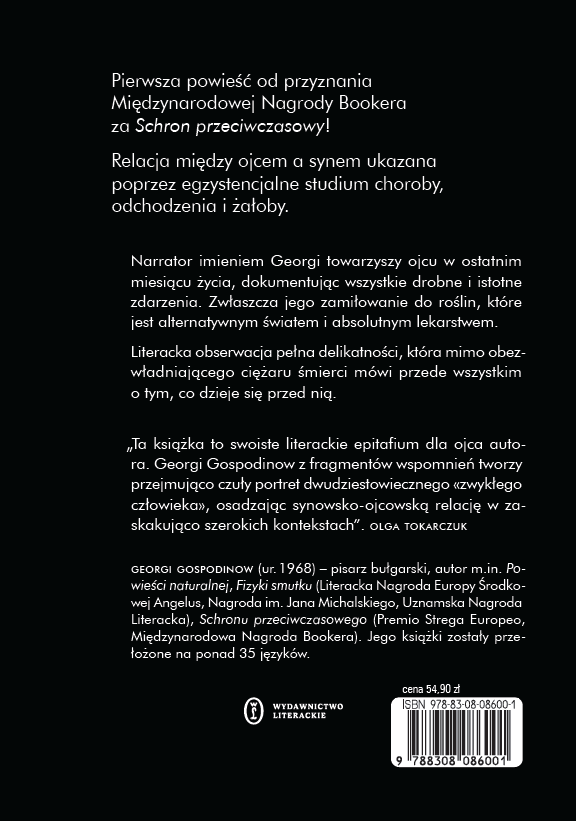 Pierwsza powieść od przyznania Międzynarodowej Nagrody Bookera za Schron przeciwczasowy!

Relacja między ojcem a synem ukazana poprzez egzystencjalne studium choroby, odchodzenia i żałoby.

Narrator imieniem Georgi towarzyszy ojcu w ostatnim miesiącu życia, dokumentując wszystkie drobne i istotne zdarzenia. Zwłaszcza jego zamiłowanie do roślin, które jest alternatywnym światem i absolutnym lekarstwem.

Literacka obserwacja pełna delikatności, która mimo obezwładniającego ciężaru śmierci mówi przede wszystkim o tym, co dzieje się przed nią.

„Ta książka to swoiste literackie epitafium dla ojca autora. Georgi Gospodinow z fragmentów wspomnień tworzy przejmująco czuły portret dwudziestowiecznego «zwykłego człowieka», osadzając synowsko-ojcowską relację w zaskakująco szerokich kontekstach". OLGA TOKARCZUK

GEORGI GOSPODINOW (ur. 1968) – pisarz bułgarski, autor m.in. Powieści naturalnej, Fizyki smutku (Literacka Nagroda Europy Środkowej Angelus, Nagroda im. Jana Michalskiego, Uznamska Nagroda Literacka), Schronu przeciwczasowego (Premio Strega Europeo, Międzynarodowa Nagroda Bookera). Jego książki zostały przełożone na ponad 35 języków.

WYDAWNICTWO LITERACKIE

cena 54,90 zł
ISBN 978-83-08-08600-1
9 788308 086001